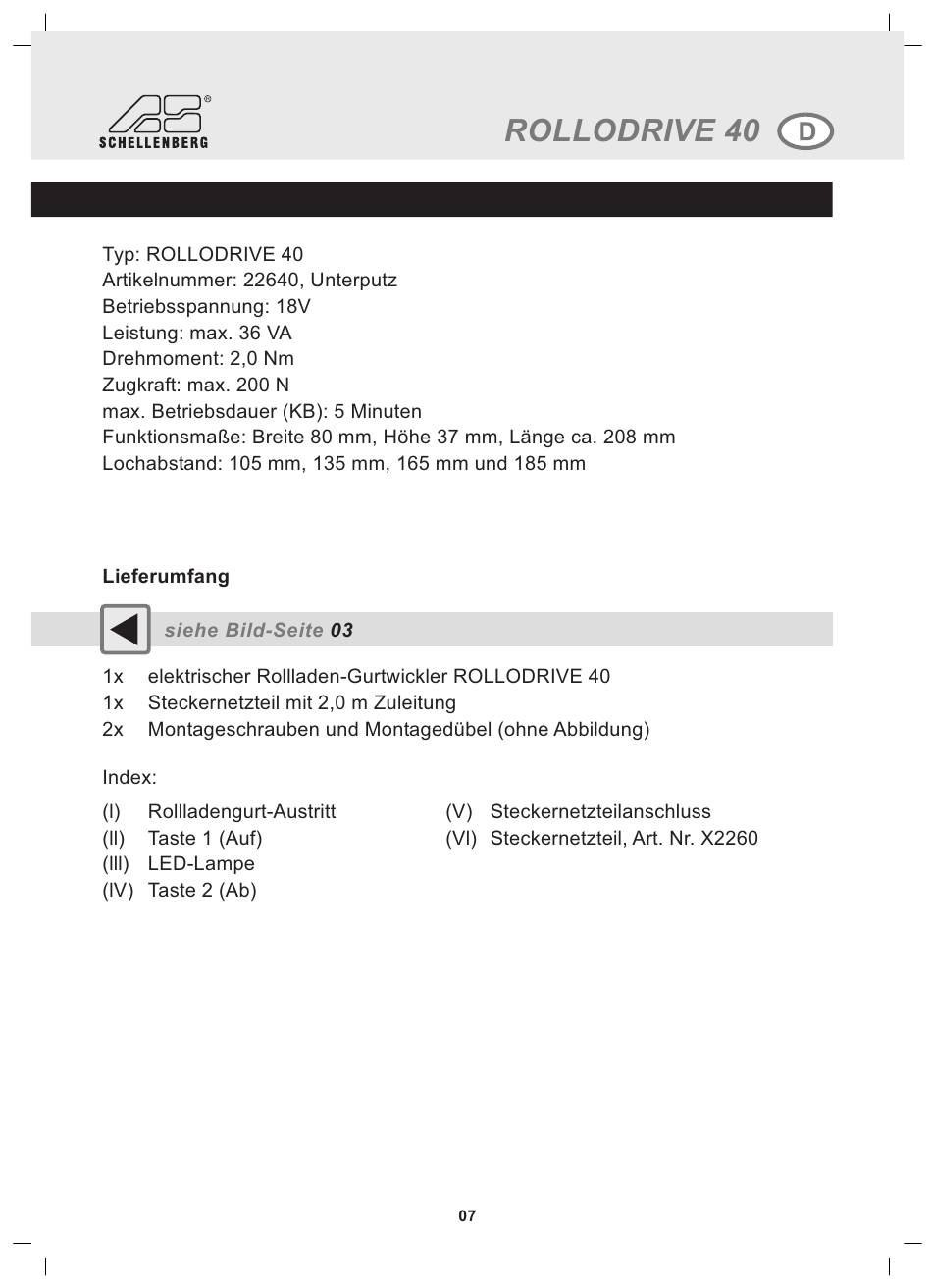 SCHELLENBERG

ROLLODRIVE 40 D

Typ: ROLLODRIVE 40
Artikelnummer: 22640, Unterputz
Betriebsspannung: 18V
Leistung: max. 36 VA
Drehmoment: 2,0 Nm
Zugkraft: max. 200 N
max. Betriebsdauer (KB): 5 Minuten
Funktionsmaße: Breite 80 mm, Höhe 37 mm, Länge ca. 208 mm
Lochabstand: 105 mm, 135 mm, 165 mm und 185 mm

Lieferumfang

siehe Bild-Seite 03

1x elektrischer Rollladen-Gurtwickler ROLLODRIVE 40
1x Steckernetzteil mit 2,0 m Zuleitung
2x Montageschrauben und Montagedübel (ohne Abbildung)

Index:

(I) Rollladengurt-Austritt
(II) Taste 1 (Auf)
(III) LED-Lampe
(IV) Taste 2 (Ab)

(V) Steckernetzteilanschluss
(VI) Steckernetzteil, Art. Nr. X2260

07